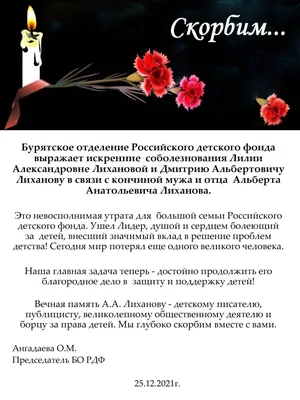 Скорбим...

Бурятское отделение Российского детского фонда выражает искренние соболезнования Лилии Александровне Лихановой и Дмитрию Альбертовичу Лиханову в связи с кончиной мужа и отца Альберта Анатольевича Лиханова.

Это невосполнимая утрата для большой семьи Российского детского фонда. Ушел Лидер, душой и сердцем болеющий за детей, внесший значимый вклад в решение проблем детства! Сегодня мир потерял еще одного великого человека.

Наша главная задача теперь - достойно продолжить его благородное дело в защиту и поддержку детей!

Вечная память А.А. Лиханову - детскому писателю, публицисту, великолепному общественному деятелю и борцу за права детей. Мы глубоко скорбим вместе с вами.

Ангадаева О.М.
Председатель БО РДФ

25.12.2021г.